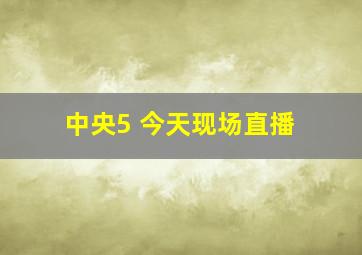 中央5 今天现场直播